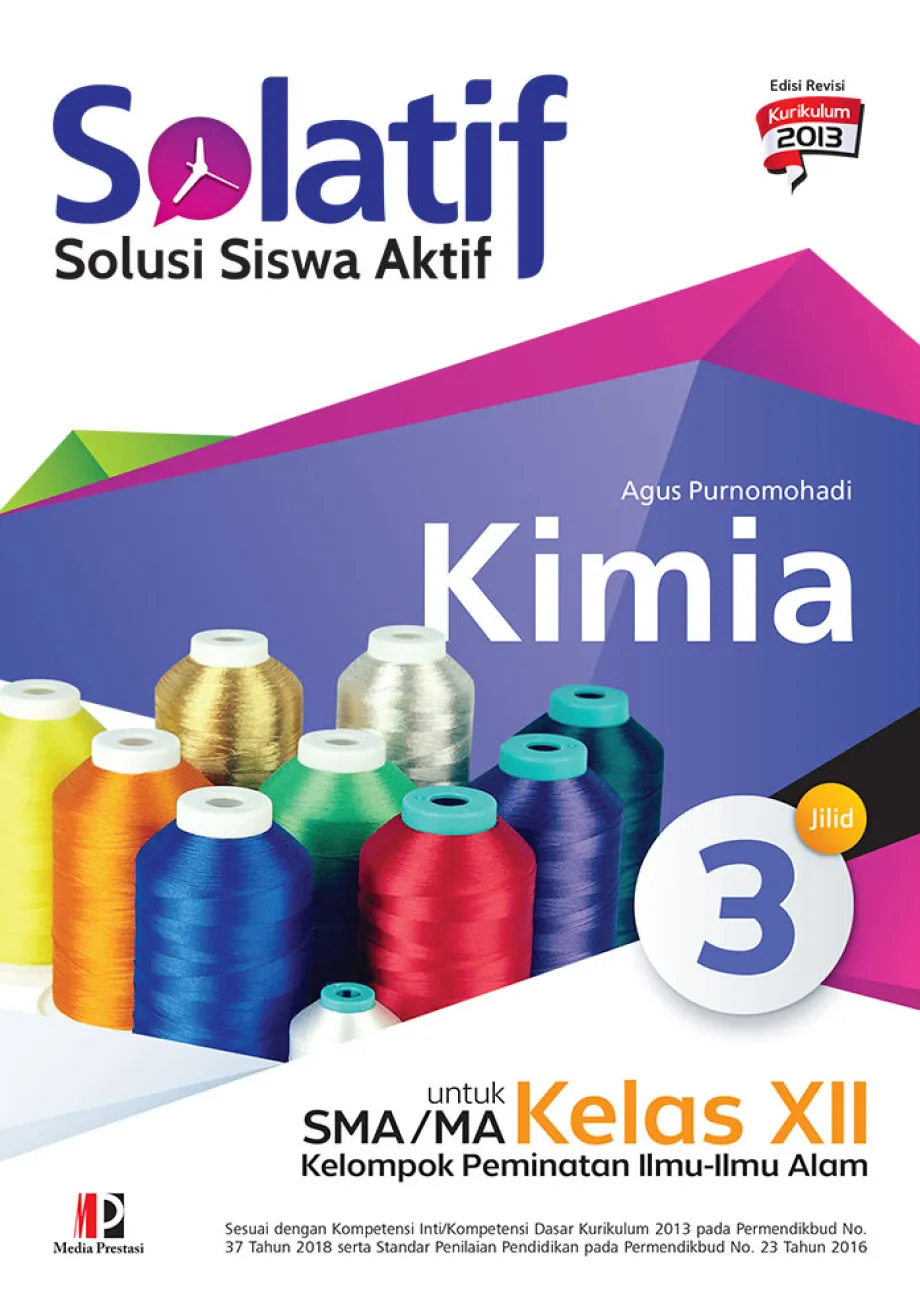 Solatif
Solusi Siswa Aktif

Edisi Revisi
Kurikulum
2013

Agus Purnomohadi

Kimia

Jilid
3

untuk
SMA/MA Kelas XII
Kelompok Peminatan Ilmu-Ilmu Alam

MP
Media Prestasi

Sesuai dengan Kompetensi Inti/Kompetensi Dasar Kurikulum 2013 pada Permendikbud No. 37 Tahun 2018 serta Standar Penilaian Pendidikan pada Permendikbud No. 23 Tahun 2016